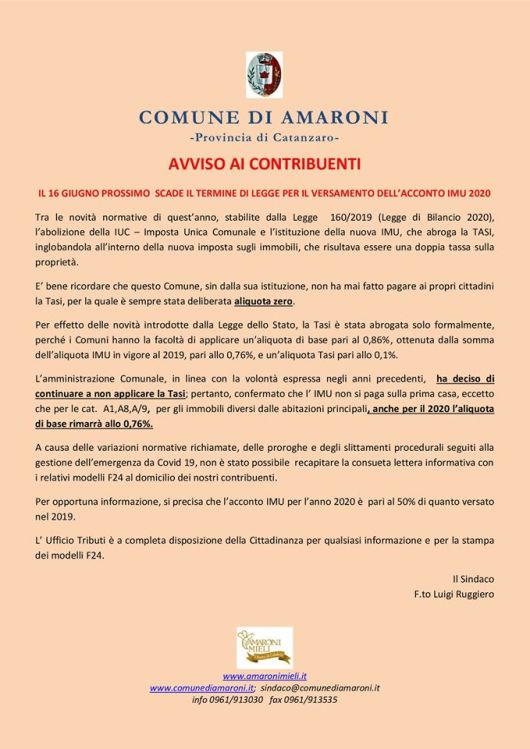 COMUNE DI AMARONI
-Provincia di Catanzaro-

AVVISO AI CONTRIBUENTI

IL 16 GIUGNO PROSSIMO SCADE IL TERMINE DI LEGGE PER IL VERSAMENTO DELL'ACCONTO IMU 2020

Tra le novità normative di quest'anno, stabilite dalla Legge 160/2019 (Legge di Bilancio 2020), l'abolizione della IUC – Imposta Unica Comunale e l'istituzione della nuova IMU, che abroga la TASI, inglobandola all'interno della nuova imposta sugli immobili, che risultava essere una doppia tassa sulla proprietà.

E' bene ricordare che questo Comune, sin dalla sua istituzione, non ha mai fatto pagare ai propri cittadini la Tasi, per la quale è sempre stata deliberata aliquota zero.

Per effetto delle novità introdotte dalla Legge dello Stato, la Tasi è stata abrogata solo formalmente, perché i Comuni hanno la facoltà di applicare un'aliquota di base pari al 0,86%, ottenuta dalla somma dell'aliquota IMU in vigore al 2019, pari allo 0,76%, e un'aliquota Tasi pari allo 0,1%.

L'amministrazione Comunale, in linea con la volontà espressa negli anni precedenti, ha deciso di continuare a non applicare la Tasi; pertanto, confermato che l' IMU non si paga sulla prima casa, eccetto che per le cat. A1,A8,A/9, per gli immobili diversi dalle abitazioni principali, anche per il 2020 l'aliquota di base rimarrà allo 0,76%.

A causa delle variazioni normative richiamate, delle proroghe e degli slittamenti procedurali seguiti alla gestione dell'emergenza da Covid 19, non è stato possibile recapitare la consueta lettera informativa con i relativi modelli F24 al domicilio dei nostri contribuenti.

Per opportuna informazione, si precisa che l'acconto IMU per l'anno 2020 è pari al 50% di quanto versato nel 2019.

L' Ufficio Tributi è a completa disposizione della Cittadinanza per qualsiasi informazione e per la stampa dei modelli F24.

Il Sindaco
F.to Luigi Ruggiero

AMARONI MIELI

www.amaronimieli.it
www.comunediamaroni.it; sindaco@comunediamaroni.it
info 0961/913030 fax 0961/913535